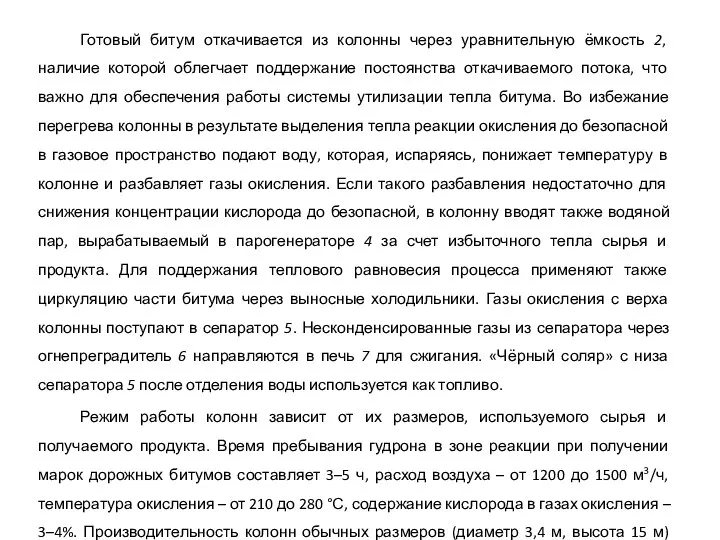 Готовый битум откачивается из колонны через уравнительную ёмкость 2, наличие которой облегчает поддержание постоянства откачиваемого потока, что важно для обеспечения работы системы утилизации тепла битума. Во избежание перегрева колонны в результате выделения тепла реакции окисления до безопасной в газовое пространство подают воду, которая, испаряясь, понижает температуру в колонне и разбавляет газы окисления. Если такого разбавления недостаточно для снижения концентрации кислорода до безопасной, в колонну вводят также водяной пар, вырабатываемый в парогенераторе 4 за счет избыточного тепла сырья и продукта. Для поддержания теплового равновесия процесса применяют также циркуляцию части битума через выносные холодильники. Газы окисления с верха колонны поступают в сепаратор 5. Несконденсированные газы из сепаратора через огнепреградитель 6 направляются в печь 7 для сжигания. «Чёрный соляр» с низа сепаратора 5 после отделения воды используется как топливо.

Режим работы колонн зависит от их размеров, используемого сырья и получаемого продукта. Время пребывания гудрона в зоне реакции при получении марок дорожных битумов составляет 3–5 ч, расход воздуха – от 1200 до 1500 м$^3$/ч, температура окисления – от 210 до 280 °С, содержание кислорода в газах окисления – 3–4%. Производительность колонн обычных размеров (диаметр 3,4 м, высота 15 м)